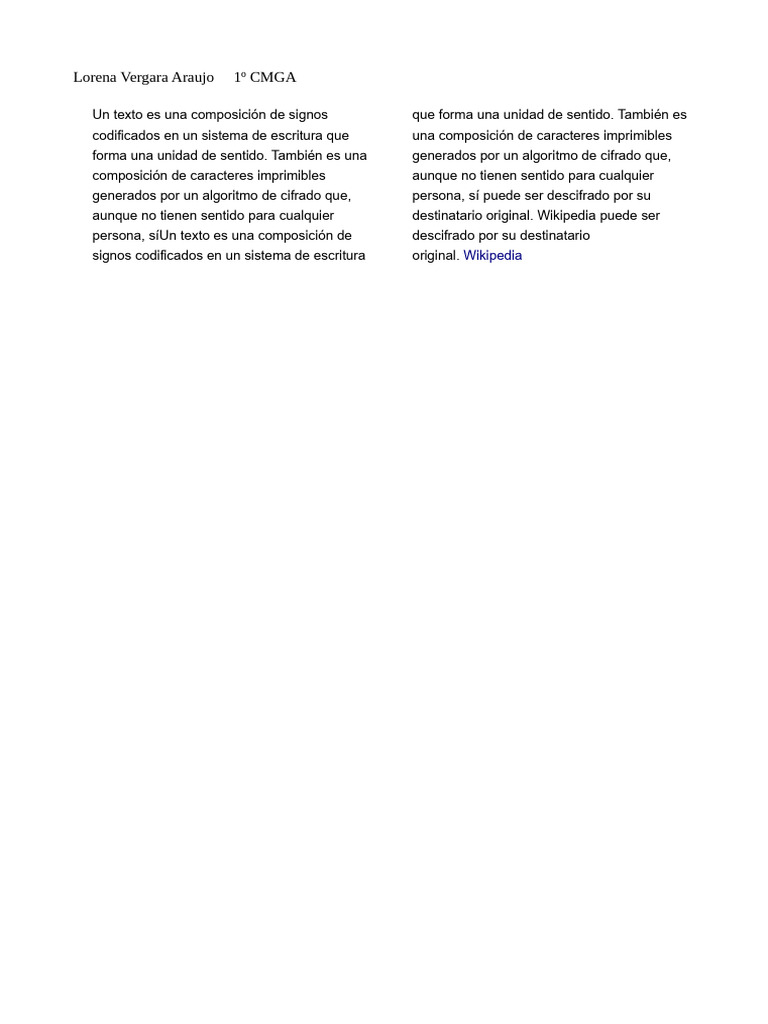 Lorena Vergara Araujo 1º CMGA

Un texto es una composición de signos codificados en un sistema de escritura que forma una unidad de sentido. También es una composición de caracteres imprimibles generados por un algoritmo de cifrado que, aunque no tienen sentido para cualquier persona, síUn texto es una composición de signos codificados en un sistema de escritura que forma una unidad de sentido. También es una composición de caracteres imprimibles generados por un algoritmo de cifrado que, aunque no tienen sentido para cualquier persona, sí puede ser descifrado por su destinatario original. Wikipedia puede ser descifrado por su destinatario original. Wikipedia